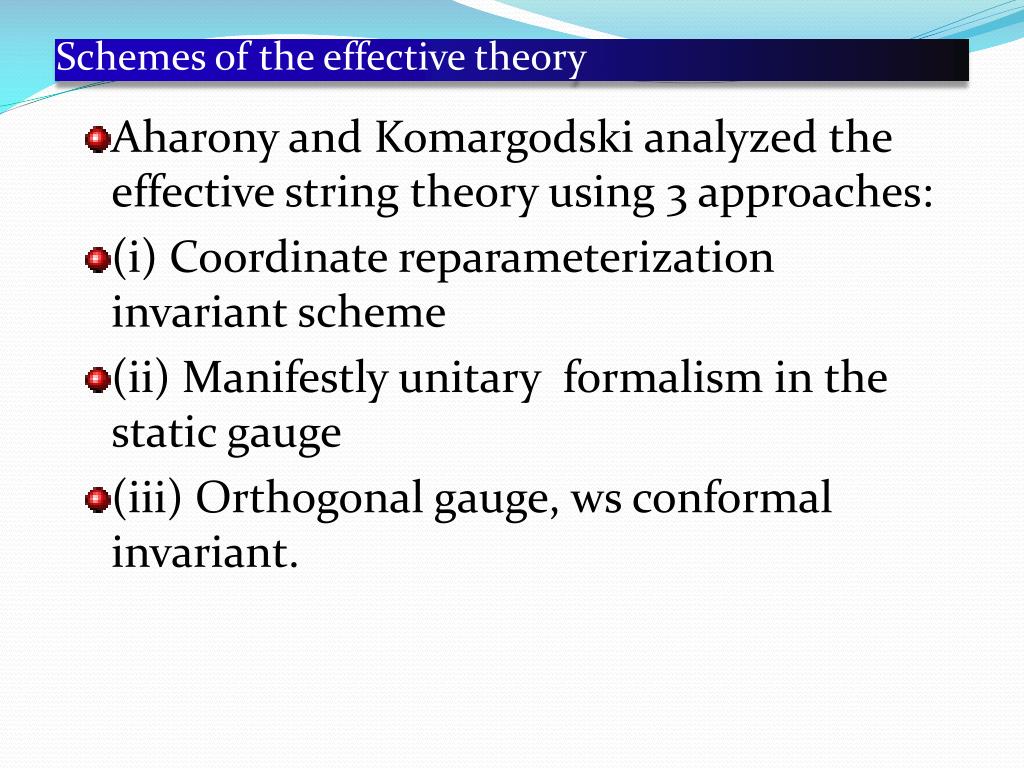 Schemes of the effective theory

Aharony and Komargodski analyzed the effective string theory using 3 approaches:

(i) Coordinate reparameterization invariant scheme

(ii) Manifestly unitary formalism in the static gauge

(iii) Orthogonal gauge, ws conformal invariant.